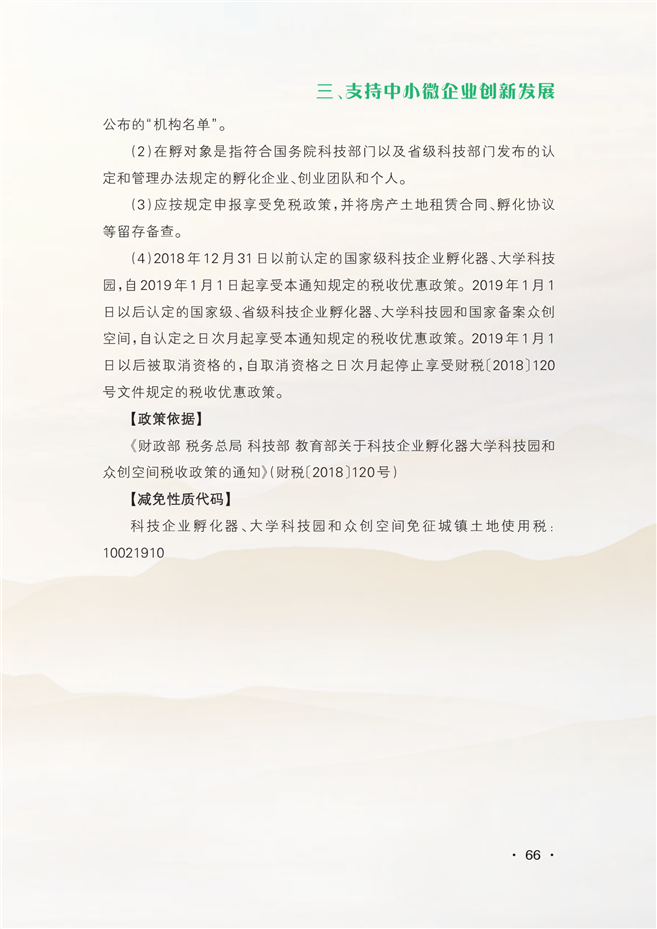 三、支持中小微企业创新发展

公布的"机构名单"。

(2)在孵对象是指符合国务院科技部门以及省级科技部门发布的认定和管理办法规定的孵化企业、创业团队和个人。

(3)应按规定申报享受免税政策,并将房产土地租赁合同、孵化协议等留存备查。

(4)2018年12月31日以前认定的国家级科技企业孵化器、大学科技园,自2019年1月1日起享受本通知规定的税收优惠政策。2019年1月1日以后认定的国家级、省级科技企业孵化器、大学科技园和国家备案众创空间,自认定之日次月起享受本通知规定的税收优惠政策。2019年1月1日以后被取消资格的,自取消资格之日次月起停止享受财税〔2018〕120号文件规定的税收优惠政策。

【政策依据】

《财政部 税务总局 科技部 教育部关于科技企业孵化器大学科技园和众创空间税收政策的通知》(财税〔2018〕120号)

【减免性质代码】

科技企业孵化器、大学科技园和众创空间免征城镇土地使用税:10021910

· 66 ·